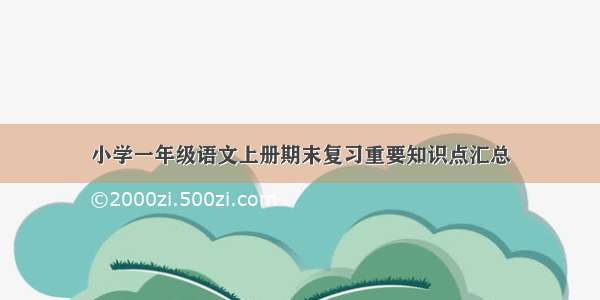 小学一年级语文上册期末复习重要知识点汇总

©2000zi.500zi.com